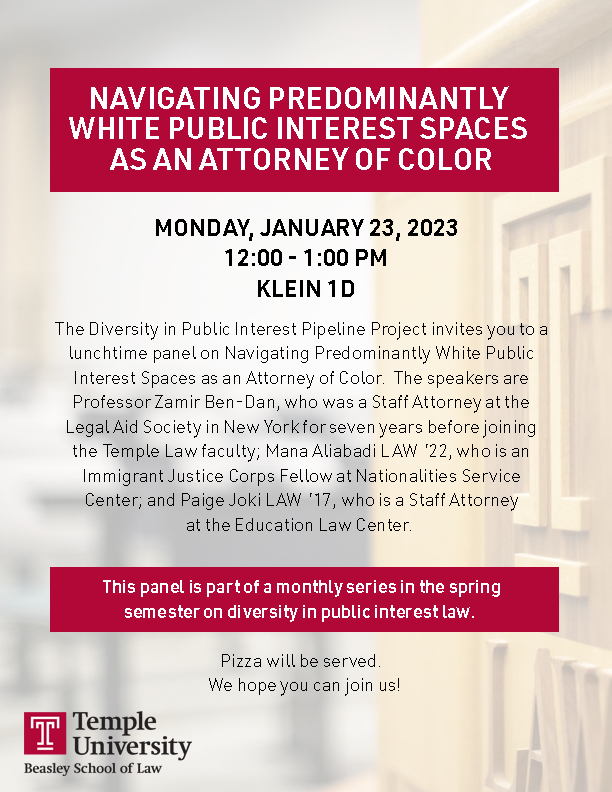 NAVIGATING PREDOMINANTLY WHITE PUBLIC INTEREST SPACES AS AN ATTORNEY OF COLOR

MONDAY, JANUARY 23, 2023
12:00 - 1:00 PM
KLEIN 1D

The Diversity in Public Interest Pipeline Project invites you to a lunchtime panel on Navigating Predominantly White Public Interest Spaces as an Attorney of Color. The speakers are Professor Zamir Ben-Dan, who was a Staff Attorney at the Legal Aid Society in New York for seven years before joining the Temple Law faculty; Mana Aliabadi LAW '22, who is an Immigrant Justice Corps Fellow at Nationalities Service Center; and Paige Joki LAW '17, who is a Staff Attorney at the Education Law Center.

This panel is part of a monthly series in the spring semester on diversity in public interest law.

Pizza will be served.
We hope you can join us!

T
Temple University
Beasley School of Law